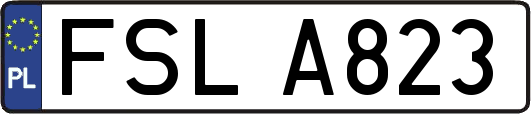 PL
FSL A823